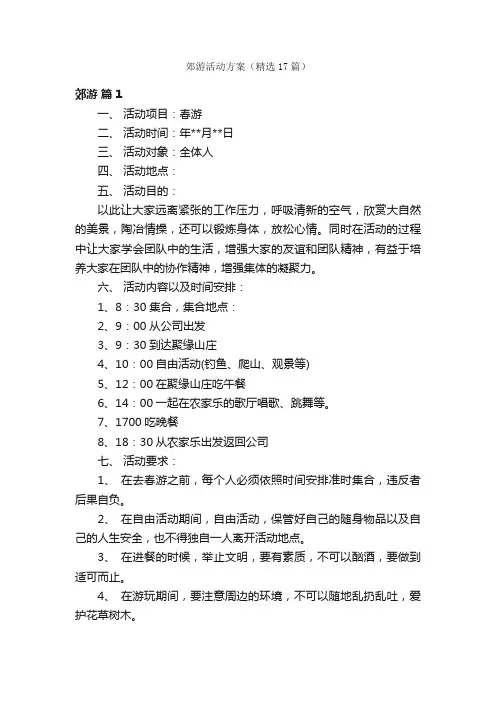 郊游活动方案（精选17篇）

郊游 篇1

一、 活动项目：春游

二、 活动时间：年**月**日

三、 活动对象：全体人

四、 活动地点：

五、 活动目的：

以此让大家远离紧张的工作压力，呼吸清新的空气，欣赏大自然的美景，陶冶情操，还可以锻炼身体，放松心情。同时在活动的过程中让大家学会团队中的生活，增强大家的友谊和团队精神，有益于培养大家在团队中的协作精神，增强集体的凝聚力。

六、 活动内容以及时间安排：

1、8：30集合，集合地点：

2、9：00从公司出发

3、9：30到达聚缘山庄

4、10：00自由活动(钓鱼、爬山、观景等)

5、12：00在聚缘山庄吃午餐

6、14：00一起在农家乐的歌厅唱歌、跳舞等。

7、1700吃晚餐

8、18：30从农家乐出发返回公司

七、 活动要求：

1、 在去春游之前，每个人必须依照时间安排准时集合，违反者后果自负。

2、 在自由活动期间，自由活动，保管好自己的随身物品以及自己的人生安全，也不得独自一人离开活动地点。

3、 在进餐的时候，举止文明，要有素质，不可以酗酒，要做到适可而止。

4、 在游玩期间，要注意周边的环境，不可以随地乱扔乱吐，爱护花草树木。